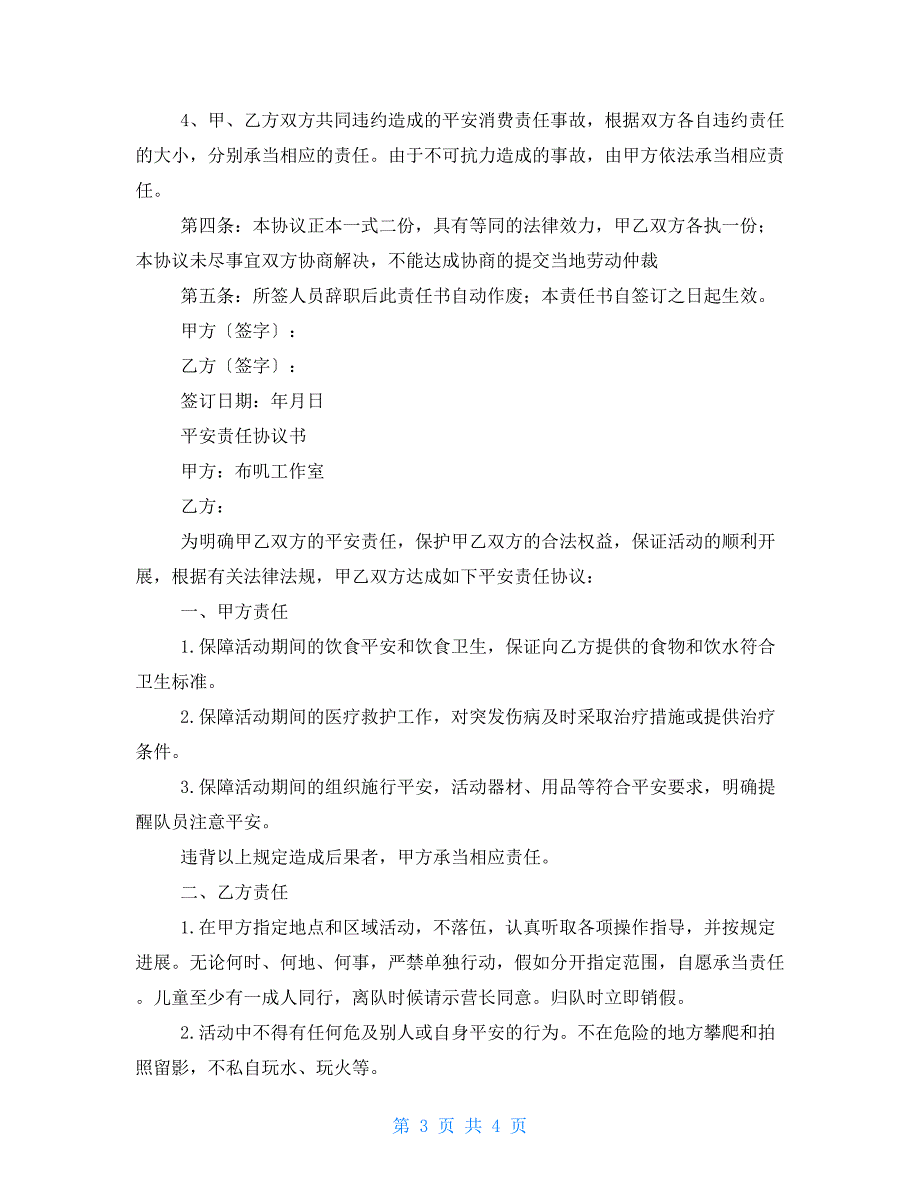 4、甲、乙方双方共同违约造成的平安消费责任事故，根据双方各自违约责任的大小，分别承当相应的责任。由于不可抗力造成的事故，由甲方依法承当相应责任。

第四条：本协议正本一式二份，具有等同的法律效力，甲乙双方各执一份；本协议未尽事宜双方协商解决，不能达成协商的提交当地劳动仲裁

第五条：所签人员辞职后此责任书自动作废；本责任书自签订之日起生效。

甲方〔签字〕：

乙方〔签字〕：

签订日期：年月日

平安责任协议书

甲方：布叽工作室

乙方：

为明确甲乙双方的平安责任，保护甲乙双方的合法权益，保证活动的顺利开展，根据有关法律法规，甲乙双方达成如下平安责任协议：

一、甲方责任

1.保障活动期间的饮食平安和饮食卫生，保证向乙方提供的食物和饮水符合卫生标准。

2.保障活动期间的医疗救护工作，对突发伤病及时采取治疗措施或提供治疗条件。

3.保障活动期间的组织施行平安，活动器材、用品等符合平安要求，明确提醒队员注意平安。

违背以上规定造成后果者，甲方承当相应责任。

二、乙方责任

1.在甲方指定地点和区域活动，不落伍，认真听取各项操作指导，并按规定进展。无论何时、何地、何事，严禁单独行动，假如分开指定范围，自愿承当责任。儿童至少有一成人同行，离队时候请示营长同意。归队时立即销假。

2.活动中不得有任何危及别人或自身平安的行为。不在危险的地方攀爬和拍照留影，不私自玩水、玩火等。

第 3 页 共 4 页